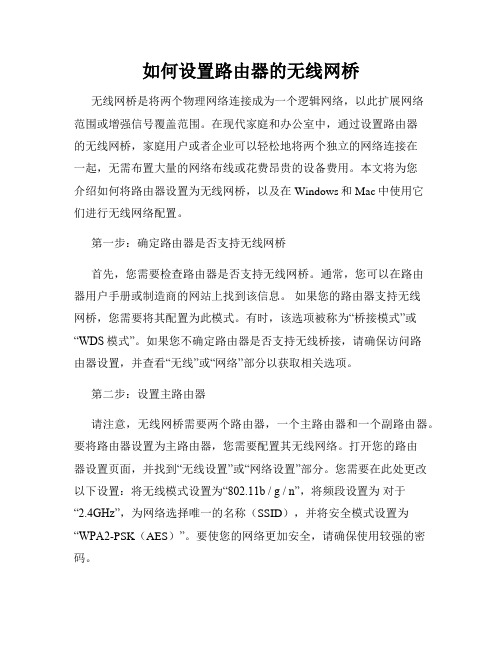 如何设置路由器的无线网桥

无线网桥是将两个物理网络连接成为一个逻辑网络，以此扩展网络范围或增强信号覆盖范围。在现代家庭和办公室中，通过设置路由器的无线网桥，家庭用户或者企业可以轻松地将两个独立的网络连接在一起，无需布置大量的网络布线或花费昂贵的设备费用。本文将为您介绍如何将路由器设置为无线网桥，以及在 Windows 和 Mac 中使用它们进行无线网络配置。

第一步：确定路由器是否支持无线网桥

首先，您需要检查路由器是否支持无线网桥。通常，您可以在路由器用户手册或制造商的网站上找到该信息。 如果您的路由器支持无线网桥，您需要将其配置为此模式。有时，该选项被称为“桥接模式”或“WDS 模式”。如果您不确定路由器是否支持无线桥接，请确保访问路由器设置，并查看“无线”或“网络”部分以获取相关选项。

第二步：设置主路由器

请注意，无线网桥需要两个路由器，一个主路由器和一个副路由器。要将路由器设置为主路由器，您需要配置其无线网络。打开您的路由器设置页面，并找到“无线设置”或“网络设置”部分。您需要在此处更改以下设置：将无线模式设置为“802.11b / g / n”，将频段设置为 对于“2.4GHz”，为网络选择唯一的名称（SSID），并将安全模式设置为“WPA2-PSK（AES）”。要使您的网络更加安全，请确保使用较强的密码。